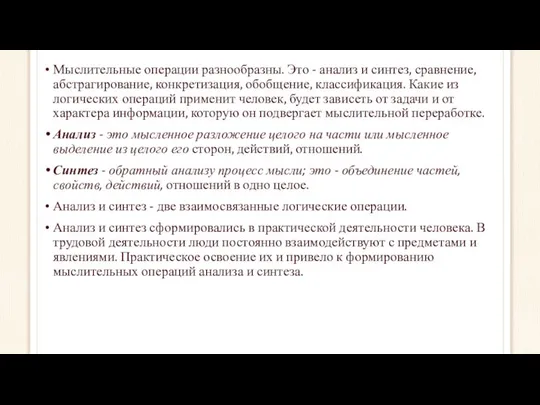 • Мыслительные операции разнообразны. Это - анализ и синтез, сравнение, абстрагирование, конкретизация, обобщение, классификация. Какие из логических операций применит человек, будет зависеть от задачи и от характера информации, которую он подвергает мыслительной переработке.

• Анализ - это мысленное разложение целого на части или мысленное выделение из целого его сторон, действий, отношений.

• Синтез - обратный анализу процесс мысли; это - объединение частей, свойств, действий, отношений в одно целое.

• Анализ и синтез - две взаимосвязанные логические операции.

• Анализ и синтез сформировались в практической деятельности человека. В трудовой деятельности люди постоянно взаимодействуют с предметами и явлениями. Практическое освоение их и привело к формированию мыслительных операций анализа и синтеза.